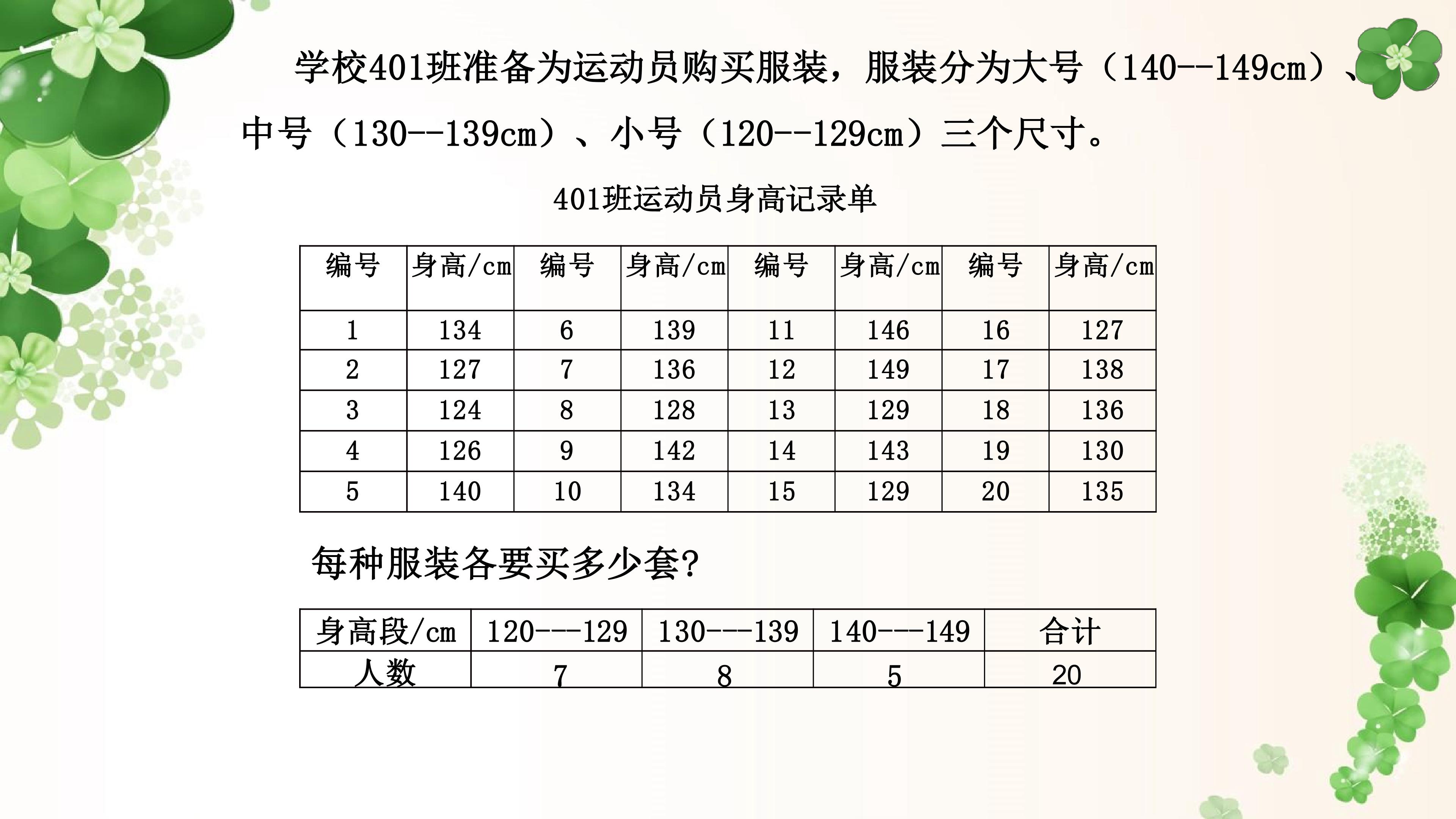 学校401班准备为运动员购买服装，服装分为大号（140--149cm）、中号（130--139cm）、小号（120--129cm）三个尺寸。

401班运动员身高记录单

| 编号 | 身高/cm | 编号 | 身高/cm | 编号 | 身高/cm | 编号 | 身高/cm |
|---|---|---|---|---|---|---|---|
| 1 | 134 | 6 | 139 | 11 | 146 | 16 | 127 |
| 2 | 127 | 7 | 136 | 12 | 149 | 17 | 138 |
| 3 | 124 | 8 | 128 | 13 | 129 | 18 | 136 |
| 4 | 126 | 9 | 142 | 14 | 143 | 19 | 130 |
| 5 | 140 | 10 | 134 | 15 | 129 | 20 | 135 |

每种服装各要买多少套?

| 身高段/cm | 120---129 | 130---139 | 140---149 | 合计 |
|---|---|---|---|---|
| 人数 | 7 | 8 | 5 | 20 |